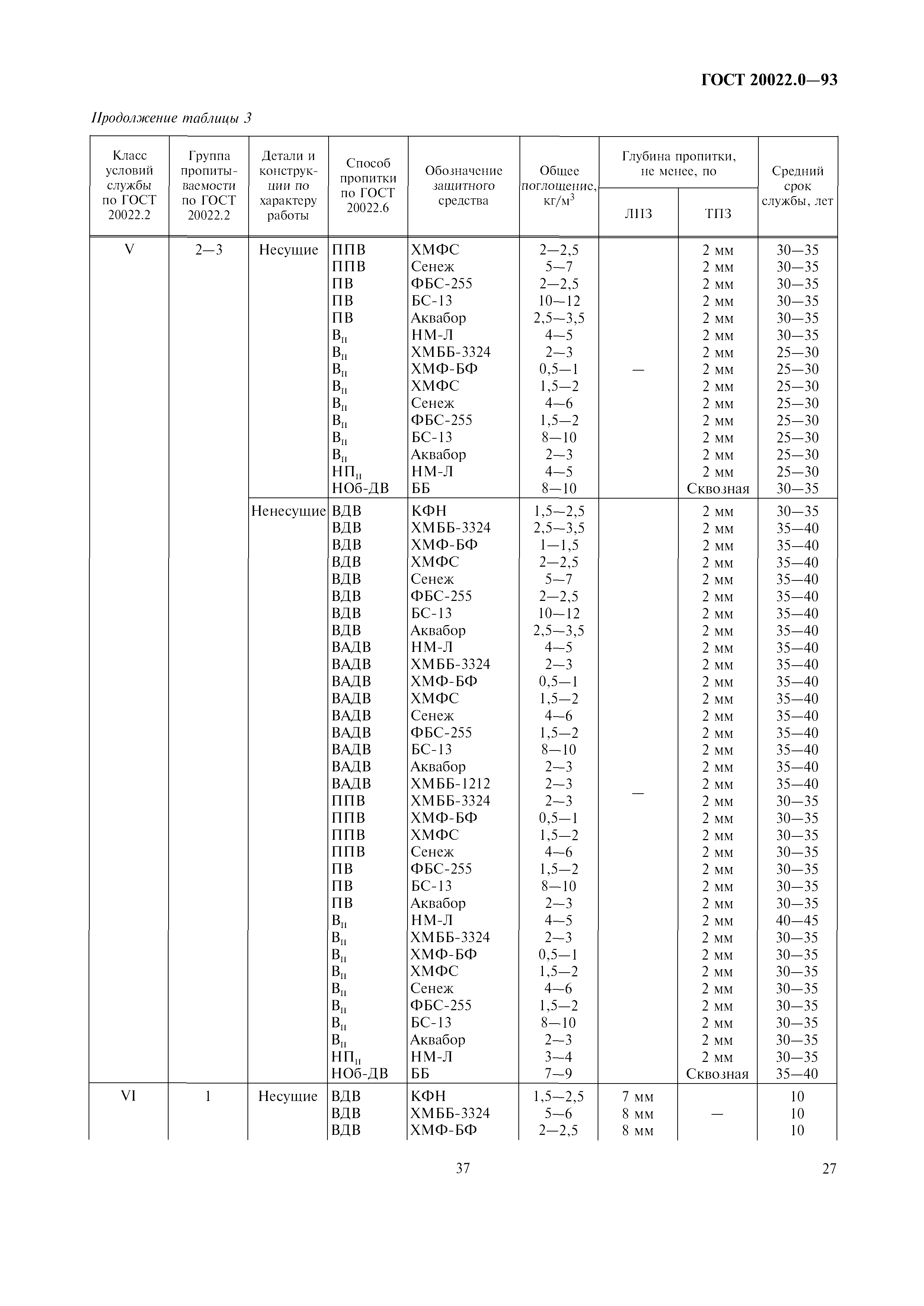 ГОСТ 20022.0—93

Продолжение таблицы 3

| Класс условий службы по ГОСТ 20022.2 | Группа пропитываемости по ГОСТ 20022.2 | Детали и конструкции по характеру работы | Способ пропитки по ГОСТ 20022.6 | Обозначение защитного средства | Общее поглощение, кг/м$^3$ | Глубина пропитки, не менее, по ЛПЗ | Глубина пропитки, не менее, по ТПЗ | Средний срок службы, лет |
|---|---|---|---|---|---|---|---|---|
| V | 2—3 | Несущие | ППВ | ХМФС | 2—2,5 | — | 2 мм | 30—35 |
| | | | ППВ | Сенеж | 5—7 | | 2 мм | 30—35 |
| | | | ПВ | ФБС-255 | 2—2,5 | | 2 мм | 30—35 |
| | | | ПВ | БС-13 | 10—12 | | 2 мм | 30—35 |
| | | | ПВ | Аквабор | 2,5—3,5 | | 2 мм | 30—35 |
| | | | $В_п$ | НМ-Л | 4—5 | | 2 мм | 30—35 |
| | | | $В_п$ | ХМББ-3324 | 2—3 | | 2 мм | 25—30 |
| | | | $В_п$ | ХМФ-БФ | 0,5—1 | | 2 мм | 25—30 |
| | | | $В_п$ | ХМФС | 1,5—2 | | 2 мм | 25—30 |
| | | | $В_п$ | Сенеж | 4—6 | | 2 мм | 25—30 |
| | | | $В_п$ | ФБС-255 | 1,5—2 | | 2 мм | 25—30 |
| | | | $В_п$ | БС-13 | 8—10 | | 2 мм | 25—30 |
| | | | $В_п$ | Аквабор | 2—3 | | 2 мм | 25—30 |
| | | | $НП_п$ | НМ-Л | 4—5 | | 2 мм | 25—30 |
| | | | НОб-ДВ | ББ | 8—10 | | Сквозная | 30—35 |
| | | Ненесущие | ВДВ | КФН | 1,5—2,5 | — | 2 мм | 30—35 |
| | | | ВДВ | ХМББ-3324 | 2,5—3,5 | | 2 мм | 35—40 |
| | | | ВДВ | ХМФ-БФ | 1—1,5 | | 2 мм | 35—40 |
| | | | ВДВ | ХМФС | 2—2,5 | | 2 мм | 35—40 |
| | | | ВДВ | Сенеж | 5—7 | | 2 мм | 35—40 |
| | | | ВДВ | ФБС-255 | 2—2,5 | | 2 мм | 35—40 |
| | | | ВДВ | БС-13 | 10—12 | | 2 мм | 35—40 |
| | | | ВДВ | Аквабор | 2,5—3,5 | | 2 мм | 35—40 |
| | | | ВАДВ | НМ-Л | 4—5 | | 2 мм | 35—40 |
| | | | ВАДВ | ХМББ-3324 | 2—3 | | 2 мм | 35—40 |
| | | | ВАДВ | ХМФ-БФ | 0,5—1 | | 2 мм | 35—40 |
| | | | ВАДВ | ХМФС | 1,5—2 | | 2 мм | 35—40 |
| | | | ВАДВ | Сенеж | 4—6 | | 2 мм | 35—40 |
| | | | ВАДВ | ФБС-255 | 1,5—2 | | 2 мм | 35—40 |
| | | | ВАДВ | БС-13 | 8—10 | | 2 мм | 35—40 |
| | | | ВАДВ | Аквабор | 2—3 | | 2 мм | 35—40 |
| | | | ВАДВ | ХМББ-1212 | 2—3 | | 2 мм | 35—40 |
| | | | ППВ | ХМББ-3324 | 2—3 | | 2 мм | 30—35 |
| | | | ППВ | ХМФ-БФ | 0,5—1 | | 2 мм | 30—35 |
| | | | ППВ | ХМФС | 1,5—2 | | 2 мм | 30—35 |
| | | | ППВ | Сенеж | 4—6 | | 2 мм | 30—35 |
| | | | ПВ | ФБС-255 | 1,5—2 | | 2 мм | 30—35 |
| | | | ПВ | БС-13 | 8—10 | | 2 мм | 30—35 |
| | | | ПВ | Аквабор | 2—3 | | 2 мм | 30—35 |
| | | | $В_п$ | НМ-Л | 4—5 | | 2 мм | 40—45 |
| | | | $В_п$ | ХМББ-3324 | 2—3 | | 2 мм | 30—35 |
| | | | $В_п$ | ХМФ-БФ | 0,5—1 | | 2 мм | 30—35 |
| | | | $В_п$ | ХМФС | 1,5—2 | | 2 мм | 30—35 |
| | | | $В_п$ | Сенеж | 4—6 | | 2 мм | 30—35 |
| | | | $В_п$ | ФБС-255 | 1,5—2 | | 2 мм | 30—35 |
| | | | $В_п$ | БС-13 | 8—10 | | 2 мм | 30—35 |
| | | | $В_п$ | Аквабор | 2—3 | | 2 мм | 30—35 |
| | | | $НП_п$ | НМ-Л | 3—4 | | 2 мм | 30—35 |
| | | | НОб-ДВ | ББ | 7—9 | | Сквозная | 35—40 |
| VI | 1 | Несущие | ВДВ | КФН | 1,5—2,5 | 7 мм | — | 10 |
| | | | ВДВ | ХМББ-3324 | 5—6 | 8 мм | | 10 |
| | | | ВДВ | ХМФ-БФ | 2—2,5 | 8 мм | | 10 |

37

27